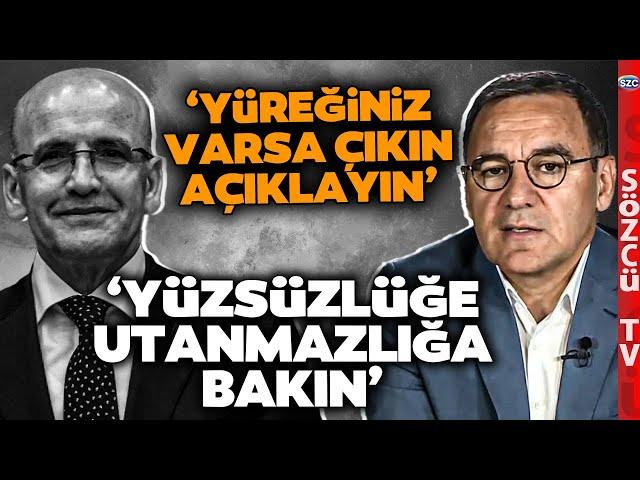 ‘YÜREĞİNİZ VARSA ÇIKIN AÇIKLAYIN’

‘YÜZSÜZLÜĞE UTANMAZLIĞA BAKIN’

SZC

SÖZCÜ TV